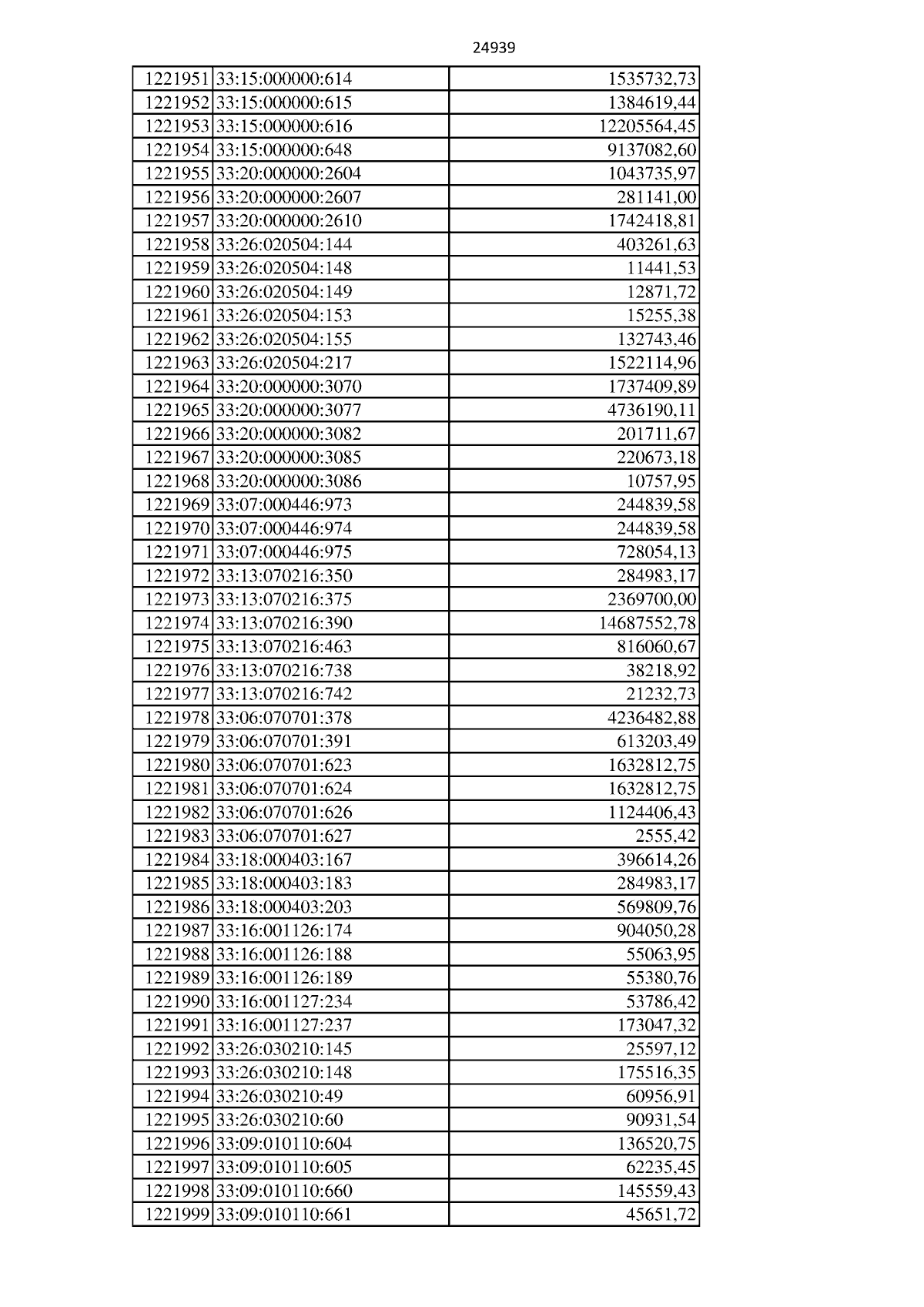 24939

| 1221951 | 33:15:000000:614 | 1535732,73 |
|---|---|---|
| 1221952 | 33:15:000000:615 | 1384619,44 |
| 1221953 | 33:15:000000:616 | 12205564,45 |
| 1221954 | 33:15:000000:648 | 9137082,60 |
| 1221955 | 33:20:000000:2604 | 1043735,97 |
| 1221956 | 33:20:000000:2607 | 281141,00 |
| 1221957 | 33:20:000000:2610 | 1742418,81 |
| 1221958 | 33:26:020504:144 | 403261,63 |
| 1221959 | 33:26:020504:148 | 11441,53 |
| 1221960 | 33:26:020504:149 | 12871,72 |
| 1221961 | 33:26:020504:153 | 15255,38 |
| 1221962 | 33:26:020504:155 | 132743,46 |
| 1221963 | 33:26:020504:217 | 1522114,96 |
| 1221964 | 33:20:000000:3070 | 1737409,89 |
| 1221965 | 33:20:000000:3077 | 4736190,11 |
| 1221966 | 33:20:000000:3082 | 201711,67 |
| 1221967 | 33:20:000000:3085 | 220673,18 |
| 1221968 | 33:20:000000:3086 | 10757,95 |
| 1221969 | 33:07:000446:973 | 244839,58 |
| 1221970 | 33:07:000446:974 | 244839,58 |
| 1221971 | 33:07:000446:975 | 728054,13 |
| 1221972 | 33:13:070216:350 | 284983,17 |
| 1221973 | 33:13:070216:375 | 2369700,00 |
| 1221974 | 33:13:070216:390 | 14687552,78 |
| 1221975 | 33:13:070216:463 | 816060,67 |
| 1221976 | 33:13:070216:738 | 38218,92 |
| 1221977 | 33:13:070216:742 | 21232,73 |
| 1221978 | 33:06:070701:378 | 4236482,88 |
| 1221979 | 33:06:070701:391 | 613203,49 |
| 1221980 | 33:06:070701:623 | 1632812,75 |
| 1221981 | 33:06:070701:624 | 1632812,75 |
| 1221982 | 33:06:070701:626 | 1124406,43 |
| 1221983 | 33:06:070701:627 | 2555,42 |
| 1221984 | 33:18:000403:167 | 396614,26 |
| 1221985 | 33:18:000403:183 | 284983,17 |
| 1221986 | 33:18:000403:203 | 569809,76 |
| 1221987 | 33:16:001126:174 | 904050,28 |
| 1221988 | 33:16:001126:188 | 55063,95 |
| 1221989 | 33:16:001126:189 | 55380,76 |
| 1221990 | 33:16:001127:234 | 53786,42 |
| 1221991 | 33:16:001127:237 | 173047,32 |
| 1221992 | 33:26:030210:145 | 25597,12 |
| 1221993 | 33:26:030210:148 | 175516,35 |
| 1221994 | 33:26:030210:49 | 60956,91 |
| 1221995 | 33:26:030210:60 | 90931,54 |
| 1221996 | 33:09:010110:604 | 136520,75 |
| 1221997 | 33:09:010110:605 | 62235,45 |
| 1221998 | 33:09:010110:660 | 145559,43 |
| 1221999 | 33:09:010110:661 | 45651,72 |